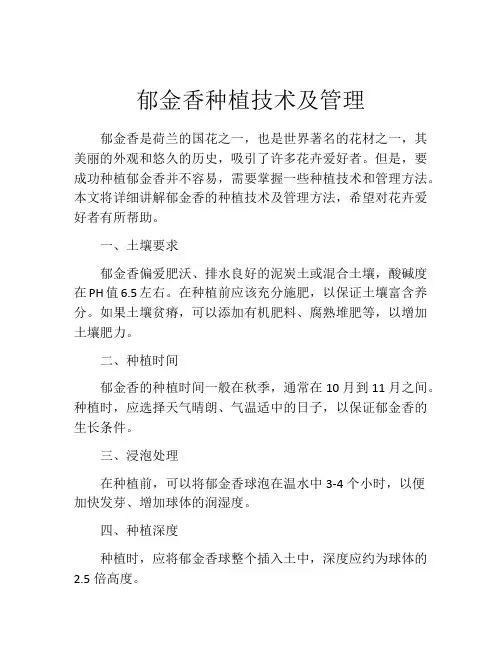 郁金香种植技术及管理

郁金香是荷兰的国花之一，也是世界著名的花材之一，其美丽的外观和悠久的历史，吸引了许多花卉爱好者。但是，要成功种植郁金香并不容易，需要掌握一些种植技术和管理方法。本文将详细讲解郁金香的种植技术及管理方法，希望对花卉爱好者有所帮助。

一、土壤要求

郁金香偏爱肥沃、排水良好的泥炭土或混合土壤，酸碱度在PH值6.5左右。在种植前应该充分施肥，以保证土壤富含养分。如果土壤贫瘠，可以添加有机肥料、腐熟堆肥等，以增加土壤肥力。

二、种植时间

郁金香的种植时间一般在秋季，通常在10月到11月之间。种植时，应选择天气晴朗、气温适中的日子，以保证郁金香的生长条件。

三、浸泡处理

在种植前，可以将郁金香球泡在温水中3-4个小时，以便加快发芽、增加球体的润湿度。

四、种植深度

种植时，应将郁金香球整个插入土中，深度应约为球体的2.5倍高度。